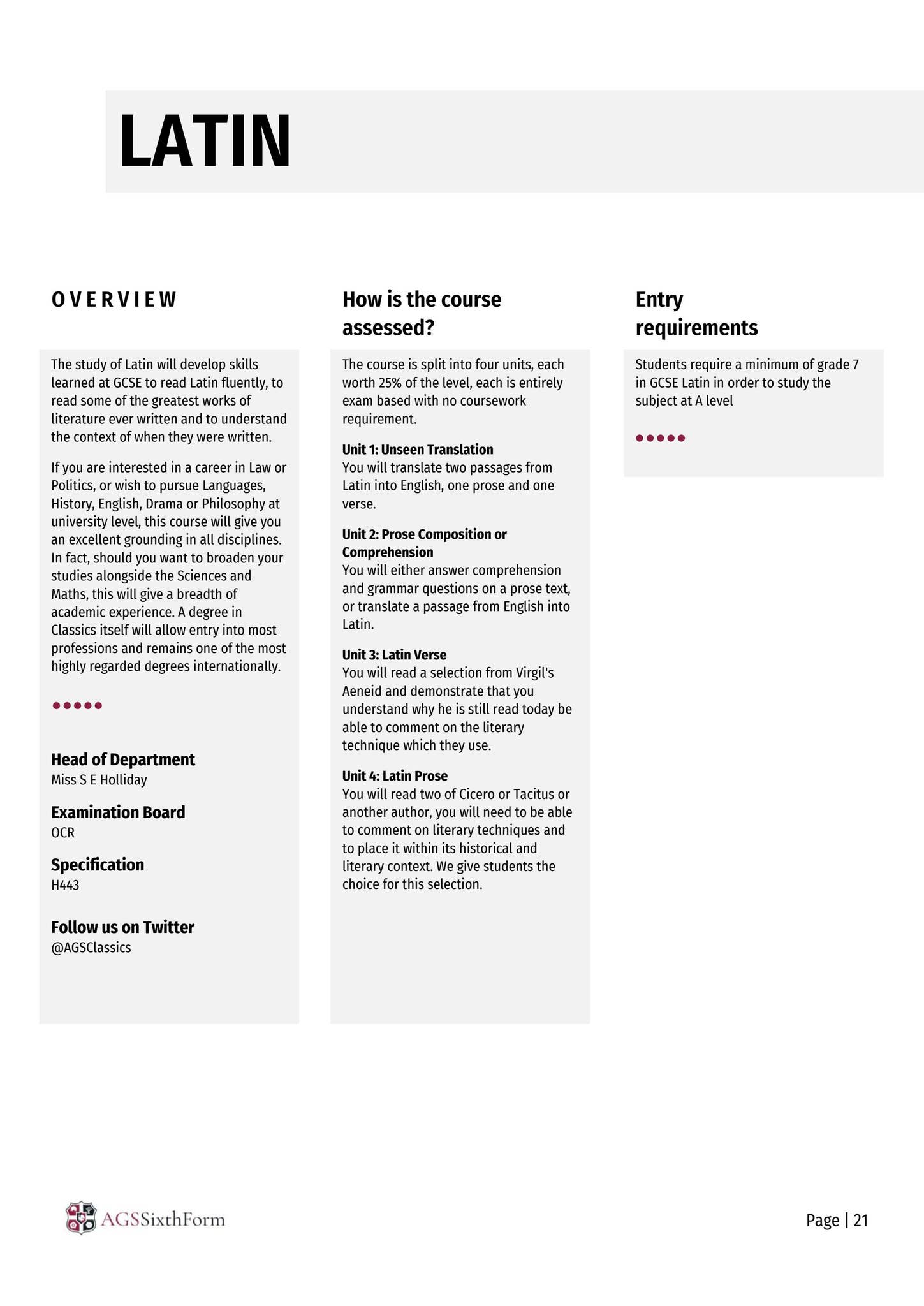 LATIN

OVERVIEW

The study of Latin will develop skills learned at GCSE to read Latin fluently, to read some of the greatest works of literature ever written and to understand the context of when they were written.

If you are interested in a career in Law or Politics, or wish to pursue Languages, History, English, Drama or Philosophy at university level, this course will give you an excellent grounding in all disciplines. In fact, should you want to broaden your studies alongside the Sciences and Maths, this will give a breadth of academic experience. A degree in Classics itself will allow entry into most professions and remains one of the most highly regarded degrees internationally.

Head of Department
Miss S E Holliday

Examination Board
OCR

Specification
H443

Follow us on Twitter
@AGSClassics

How is the course assessed?

The course is split into four units, each worth 25% of the level, each is entirely exam based with no coursework requirement.

Unit 1: Unseen Translation
You will translate two passages from Latin into English, one prose and one verse.

Unit 2: Prose Composition or Comprehension
You will either answer comprehension and grammar questions on a prose text, or translate a passage from English into Latin.

Unit 3: Latin Verse
You will read a selection from Virgil's Aeneid and demonstrate that you understand why he is still read today be able to comment on the literary technique which they use.

Unit 4: Latin Prose
You will read two of Cicero or Tacitus or another author, you will need to be able to comment on literary techniques and to place it within its historical and literary context. We give students the choice for this selection.

Entry requirements

Students require a minimum of grade 7 in GCSE Latin in order to study the subject at A level

AGSSixthForm

Page | 21